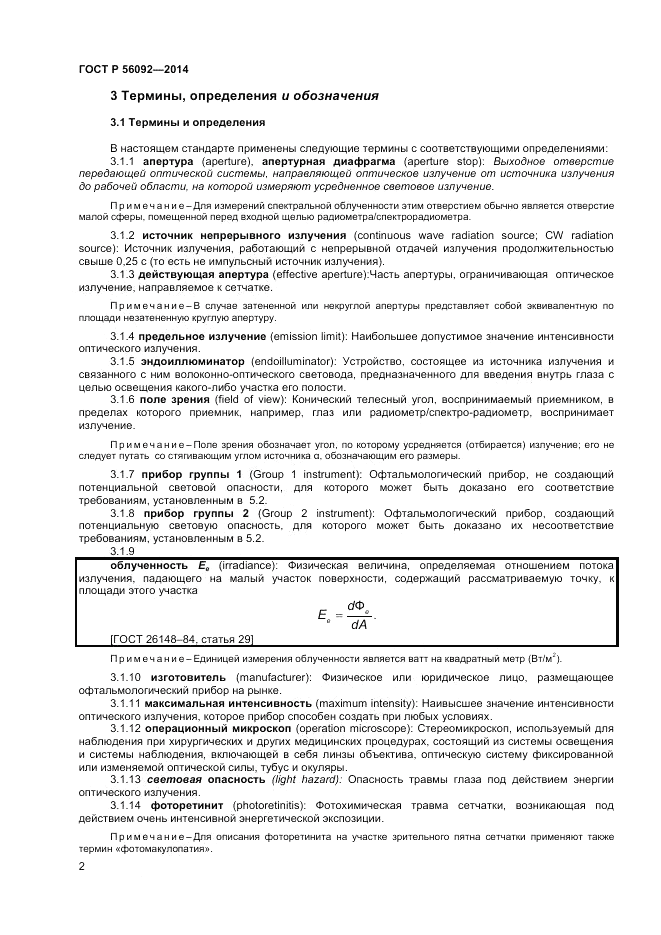 ГОСТ Р 56092—2014

3 Термины, определения и обозначения

3.1 Термины и определения

В настоящем стандарте применены следующие термины с соответствующими определениями:

3.1.1 апертура (aperture), апертурная диафрагма (aperture stop): Выходное отверстие передающей оптической системы, направляющей оптическое излучение от источника излучения до рабочей области, на которой измеряют усредненное световое излучение.

Примечание – Для измерений спектральной облученности этим отверстием обычно является отверстие малой сферы, помещенной перед входной щелью радиометра/спектрорадиометра.

3.1.2 источник непрерывного излучения (continuous wave radiation source; CW radiation source): Источник излучения, работающий с непрерывной отдачей излучения продолжительностью свыше 0,25 с (то есть не импульсный источник излучения).

3.1.3 действующая апертура (effective aperture):Часть апертуры, ограничивающая оптическое излучение, направляемое к сетчатке.

Примечание – В случае затененной или некруглой апертуры представляет собой эквивалентную по площади незатененную круглую апертуру.

3.1.4 предельное излучение (emission limit): Наибольшее допустимое значение интенсивности оптического излучения.

3.1.5 эндоиллюминатор (endoilluminator): Устройство, состоящее из источника излучения и связанного с ним волоконно-оптического световода, предназначенного для введения внутрь глаза с целью освещения какого-либо участка его полости.

3.1.6 поле зрения (field of view): Конический телесный угол, воспринимаемый приемником, в пределах которого приемник, например, глаз или радиометр/спектро-радиометр, воспринимает излучение.

Примечание – Поле зрения обозначает угол, по которому усредняется (отбирается) излучение; его не следует путать со стягивающим углом источника α, обозначающим его размеры.

3.1.7 прибор группы 1 (Group 1 instrument): Офтальмологический прибор, не создающий потенциальной световой опасности, для которого может быть доказано его соответствие требованиям, установленным в 5.2.

3.1.8 прибор группы 2 (Group 2 instrument): Офтальмологический прибор, создающий потенциальную световую опасность, для которого может быть доказано их несоответствие требованиям, установленным в 5.2.

3.1.9

облученность $E_e$ (irradiance): Физическая величина, определяемая отношением потока излучения, падающего на малый участок поверхности, содержащий рассматриваемую точку, к площади этого участка

$E_e = \frac{d\Phi_e}{dA}$.

[ГОСТ 26148–84, статья 29]

Примечание – Единицей измерения облученности является ватт на квадратный метр (Вт/м$^2$).

3.1.10 изготовитель (manufacturer): Физическое или юридическое лицо, размещающее офтальмологический прибор на рынке.

3.1.11 максимальная интенсивность (maximum intensity): Наивысшее значение интенсивности оптического излучения, которое прибор способен создать при любых условиях.

3.1.12 операционный микроскоп (operation microscope): Стереомикроскоп, используемый для наблюдения при хирургических и других медицинских процедурах, состоящий из системы освещения и системы наблюдения, включающей в себя линзы объектива, оптическую систему фиксированной или изменяемой оптической силы, тубус и окуляры.

3.1.13 световая опасность (light hazard): Опасность травмы глаза под действием энергии оптического излучения.

3.1.14 фоторетинит (photoretinitis): Фотохимическая травма сетчатки, возникающая под действием очень интенсивной энергетической экспозиции.

Примечание – Для описания фоторетинита на участке зрительного пятна сетчатки применяют также термин «фотомакулопатия».

2